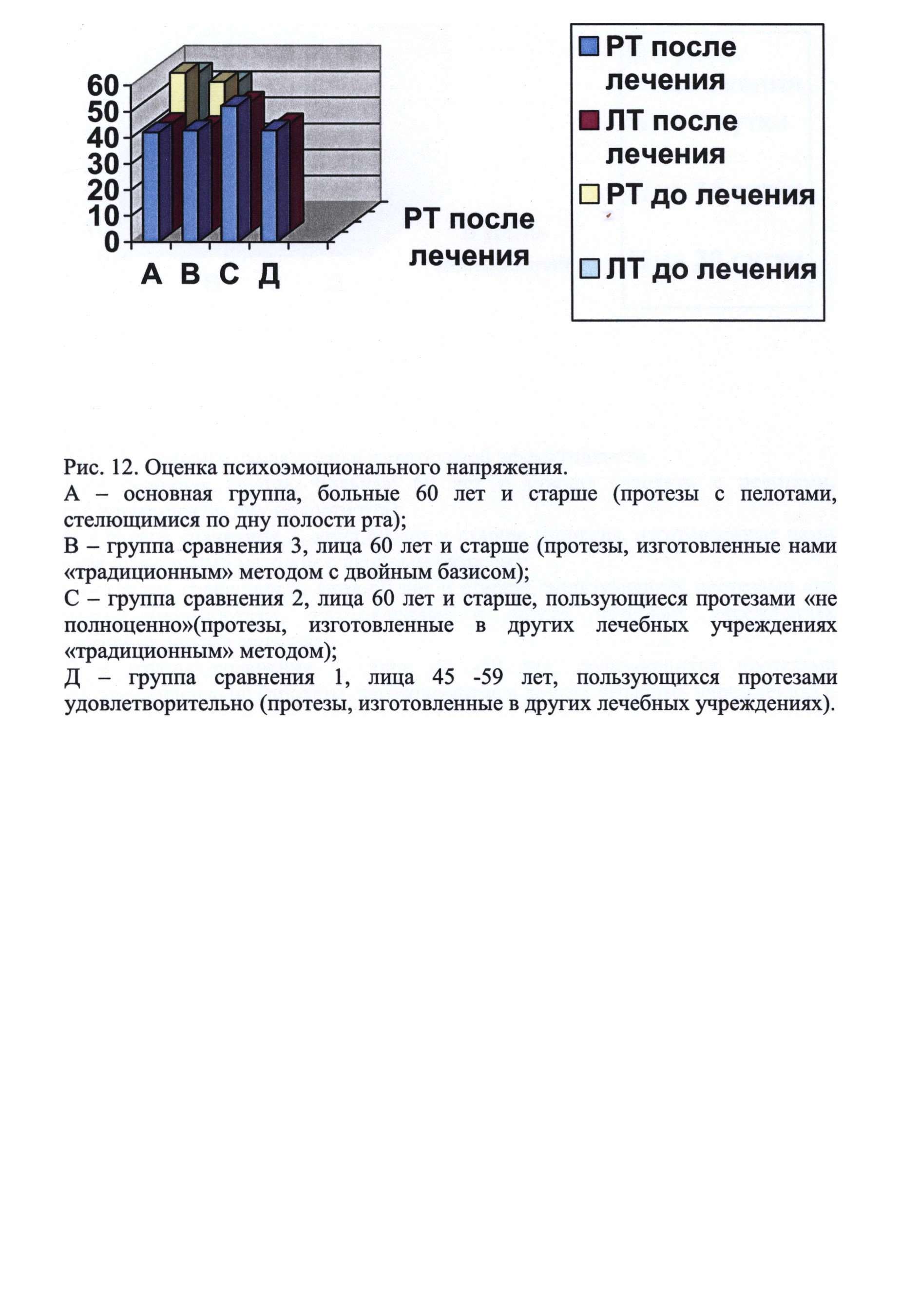 60
50
40
30
20
10
0
А В С Д

РТ после лечения

РТ после лечения
ЛТ после лечения
РТ до лечения
ЛТ до лечения

Рис. 12. Оценка психоэмоционального напряжения.
А – основная группа, больные 60 лет и старше (протезы с пелотами, стелющимися по дну полости рта);
В – группа сравнения 3, лица 60 лет и старше (протезы, изготовленные нами «традиционным» методом с двойным базисом);
С – группа сравнения 2, лица 60 лет и старше, пользующиеся протезами «не полноценно»(протезы, изготовленные в других лечебных учреждениях «традиционным» методом);
Д – группа сравнения 1, лица 45 -59 лет, пользующихся протезами удовлетворительно (протезы, изготовленные в других лечебных учреждениях).